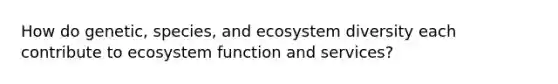 How do genetic, species, and ecosystem diversity each contribute to ecosystem function and services?